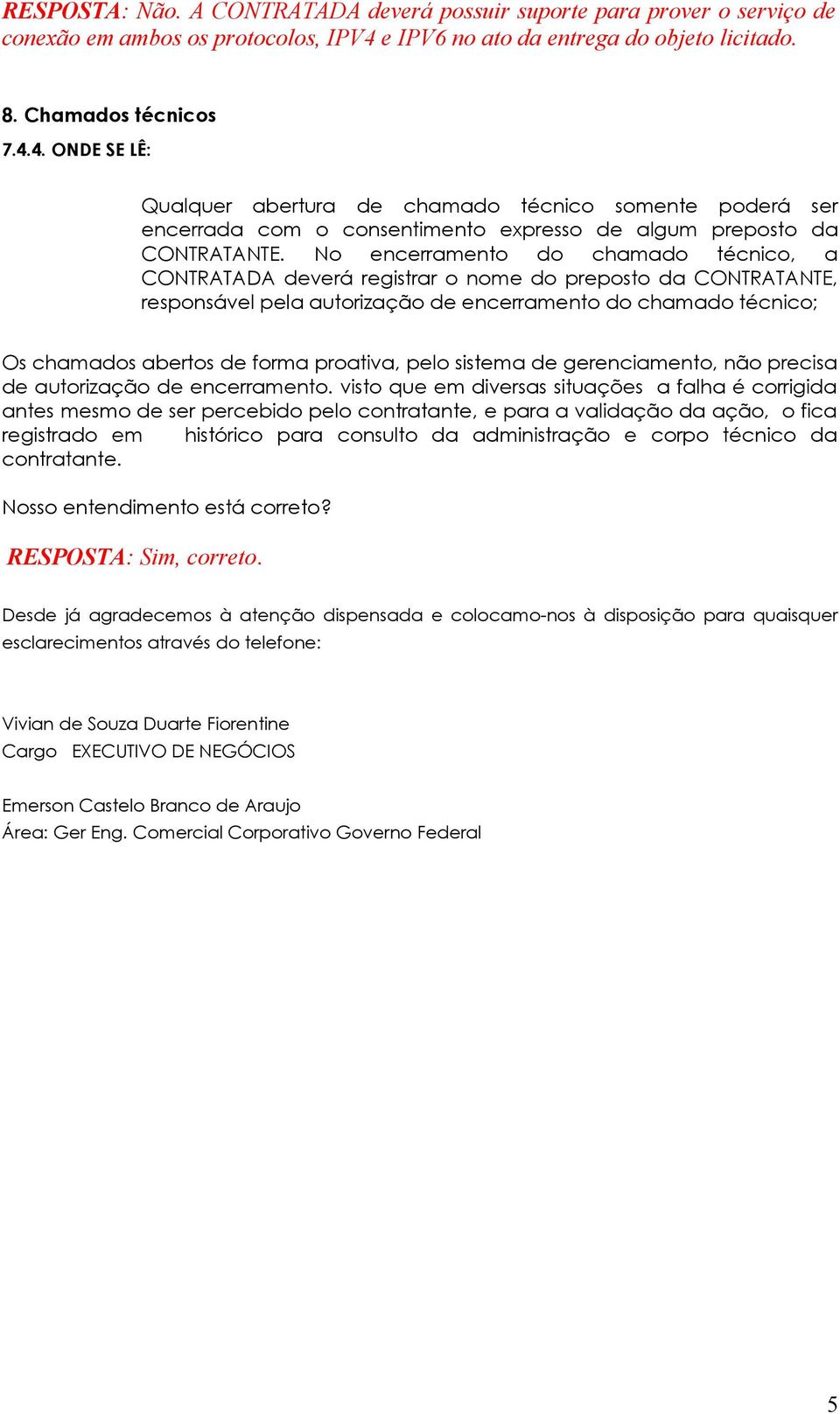 RESPOSTA: Não. A CONTRATADA deverá possuir suporte para prover o serviço de conexão em ambos os protocolos, IPV4 e IPV6 no ato da entrega do objeto licitado.

8. Chamados técnicos

7.4.4. ONDE SE LÊ:

Qualquer abertura de chamado técnico somente poderá ser encerrada com o consentimento expresso de algum preposto da CONTRATANTE. No encerramento do chamado técnico, a CONTRATADA deverá registrar o nome do preposto da CONTRATANTE, responsável pela autorização de encerramento do chamado técnico;

Os chamados abertos de forma proativa, pelo sistema de gerenciamento, não precisa de autorização de encerramento. visto que em diversas situações a falha é corrigida antes mesmo de ser percebido pelo contratante, e para a validação da ação, o fica registrado em histórico para consulto da administração e corpo técnico da contratante.

Nosso entendimento está correto?

RESPOSTA: Sim, correto.

Desde já agradecemos à atenção dispensada e colocamo-nos à disposição para quaisquer esclarecimentos através do telefone:

Vivian de Souza Duarte Fiorentine
Cargo EXECUTIVO DE NEGÓCIOS

Emerson Castelo Branco de Araujo
Área: Ger Eng. Comercial Corporativo Governo Federal

5